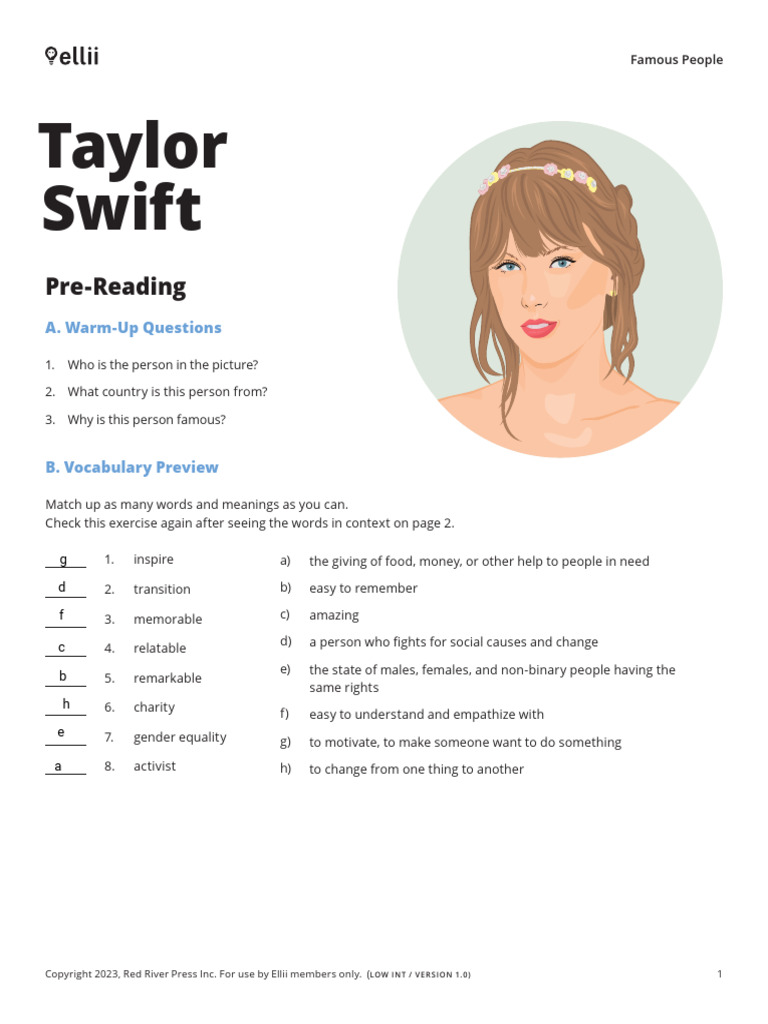 ellii

Famous People

Taylor Swift

Pre-Reading

A. Warm-Up Questions

1. Who is the person in the picture?
2. What country is this person from?
3. Why is this person famous?

B. Vocabulary Preview

Match up as many words and meanings as you can.
Check this exercise again after seeing the words in context on page 2.

g 1. inspire
d 2. transition
f 3. memorable
c 4. relatable
b 5. remarkable
h 6. charity
e 7. gender equality
a 8. activist

a) the giving of food, money, or other help to people in need
b) easy to remember
c) amazing
d) a person who fights for social causes and change
e) the state of males, females, and non-binary people having the same rights
f) easy to understand and empathize with
g) to motivate, to make someone want to do something
h) to change from one thing to another

Copyright 2023, Red River Press Inc. For use by Ellii members only. (LOW INT / VERSION 1.0)

1